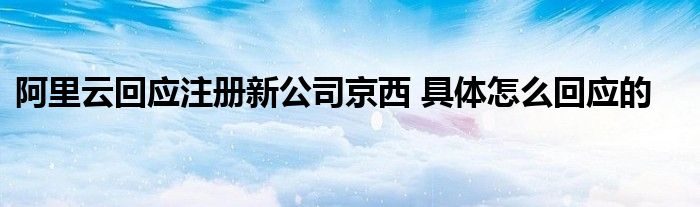 阿里云回应注册新公司京西 具体怎么回应的